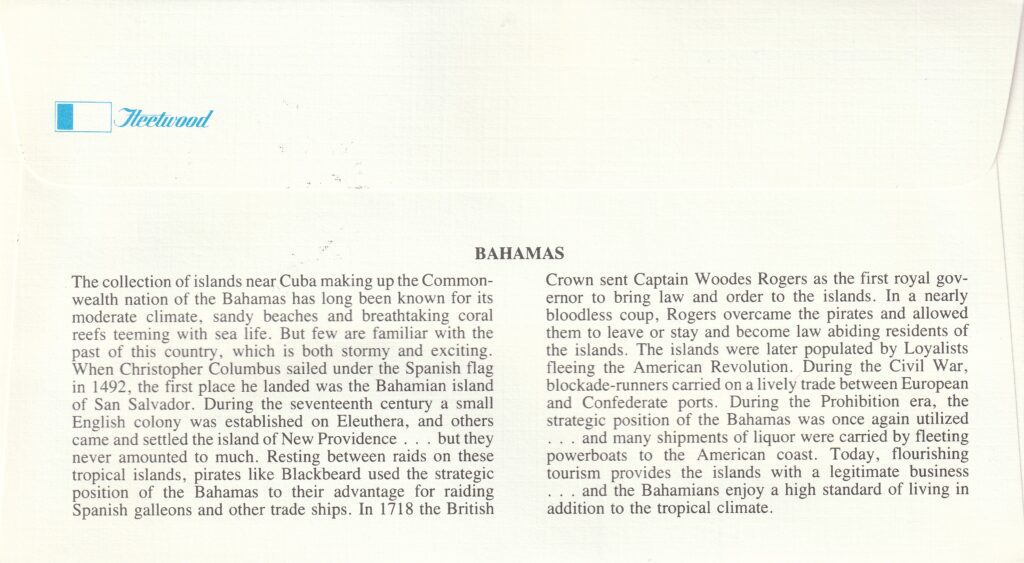 Fleetwood

BAHAMAS

The collection of islands near Cuba making up the Commonwealth nation of the Bahamas has long been known for its moderate climate, sandy beaches and breathtaking coral reefs teeming with sea life. But few are familiar with the past of this country, which is both stormy and exciting. When Christopher Columbus sailed under the Spanish flag in 1492, the first place he landed was the Bahamian island of San Salvador. During the seventeenth century a small English colony was established on Eleuthera, and others came and settled the island of New Providence . . . but they never amounted to much. Resting between raids on these tropical islands, pirates like Blackbeard used the strategic position of the Bahamas to their advantage for raiding Spanish galleons and other trade ships. In 1718 the British Crown sent Captain Woodes Rogers as the first royal governor to bring law and order to the islands. In a nearly bloodless coup, Rogers overcame the pirates and allowed them to leave or stay and become law abiding residents of the islands. The islands were later populated by Loyalists fleeing the American Revolution. During the Civil War, blockade-runners carried on a lively trade between European and Confederate ports. During the Prohibition era, the strategic position of the Bahamas was once again utilized . . . and many shipments of liquor were carried by fleeting powerboats to the American coast. Today, flourishing tourism provides the islands with a legitimate business . . . and the Bahamians enjoy a high standard of living in addition to the tropical climate.